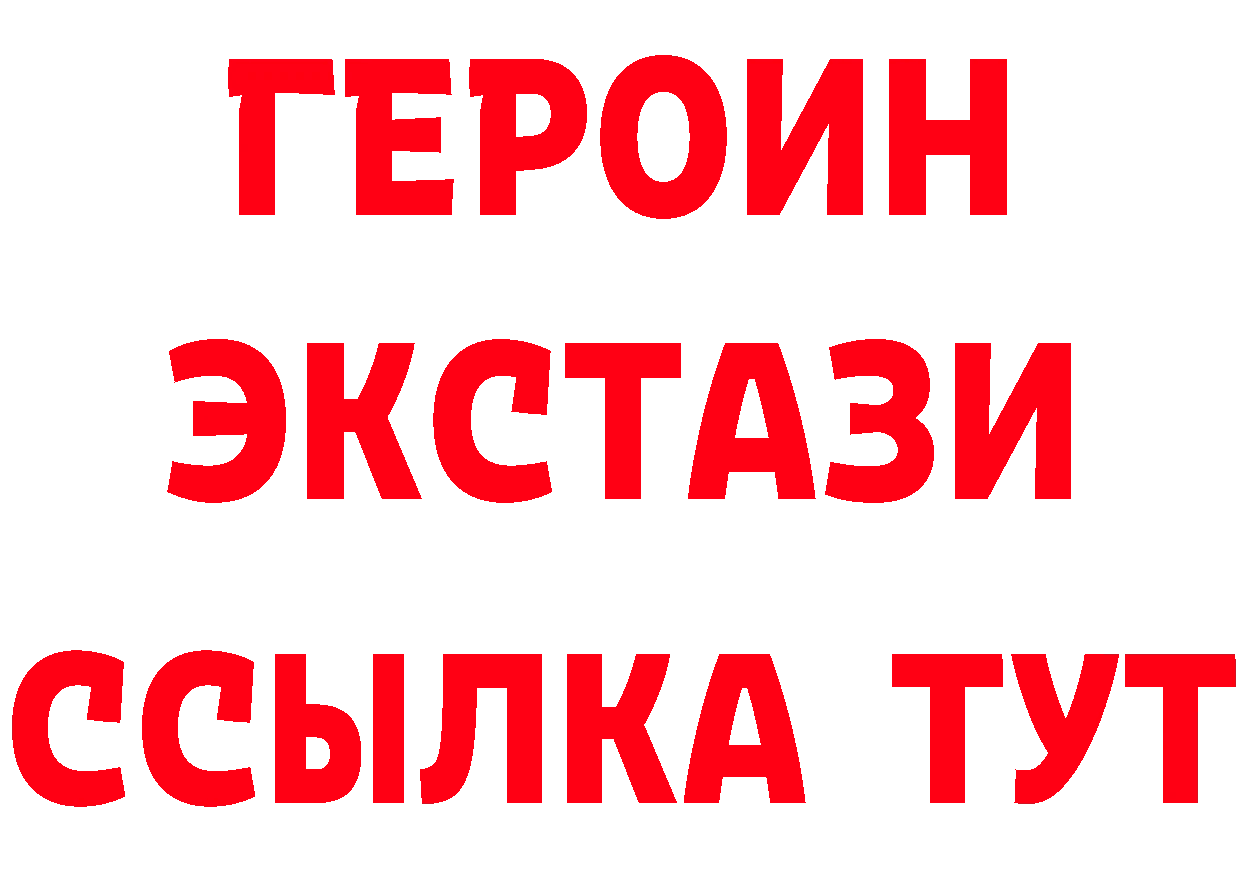 ГЕРОИН ЭКСТАЗИ ССЫЛКА ТУТ